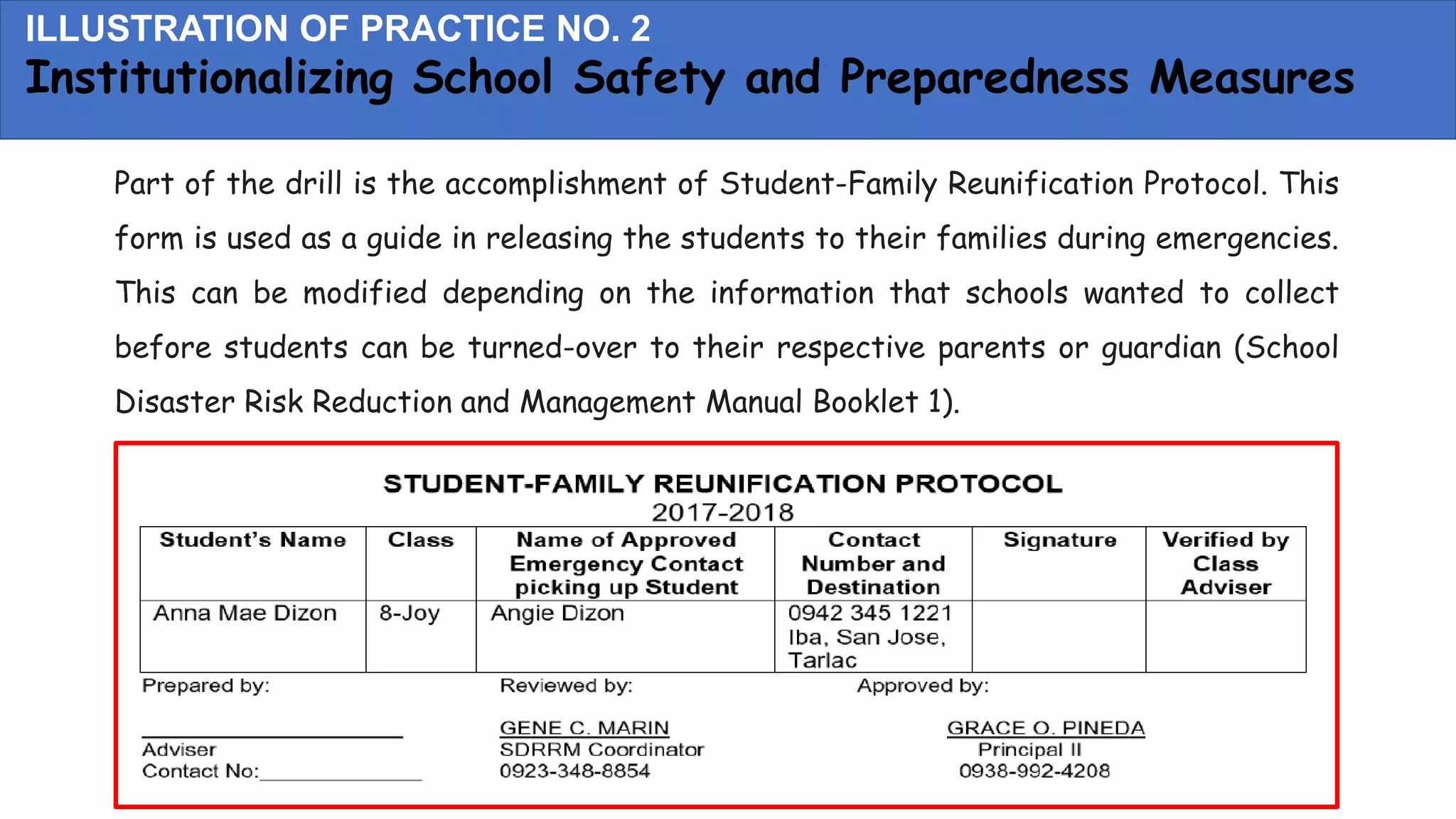 ILLUSTRATION OF PRACTICE NO. 2
Institutionalizing School Safety and Preparedness Measures

Part of the drill is the accomplishment of Student-Family Reunification Protocol. This form is used as a guide in releasing the students to their families during emergencies. This can be modified depending on the information that schools wanted to collect before students can be turned-over to their respective parents or guardian (School Disaster Risk Reduction and Management Manual Booklet 1).

STUDENT-FAMILY REUNIFICATION PROTOCOL
2017-2018

| Student's Name | Class | Name of Approved Emergency Contact picking up Student | Contact Number and Destination | Signature | Verified by Class Adviser |
|---|---|---|---|---|---|
| Anna Mae Dizon | 8-Joy | Angie Dizon | 0942 345 1221 Iba, San Jose, Tarlac | | |

Prepared by:

Adviser
Contact No:

Reviewed by:

GENE C. MARIN
SDRRM Coordinator
0923-348-8854

Approved by:

GRACE O. PINEDA
Principal II
0938-992-4208